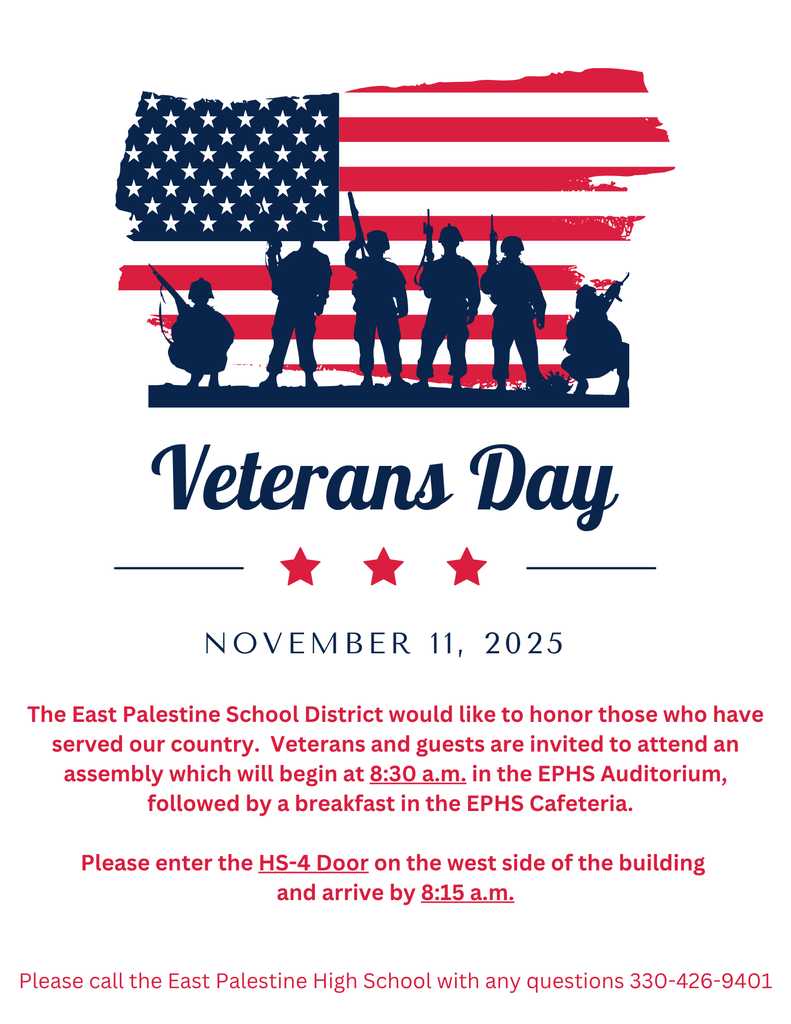 Veterans Day

NOVEMBER 11, 2025

The East Palestine School District would like to honor those who have served our country. Veterans and guests are invited to attend an assembly which will begin at 8:30 a.m. in the EPHS Auditorium, followed by a breakfast in the EPHS Cafeteria.

Please enter the HS-4 Door on the west side of the building and arrive by 8:15 a.m.

Please call the East Palestine High School with any questions 330-426-9401